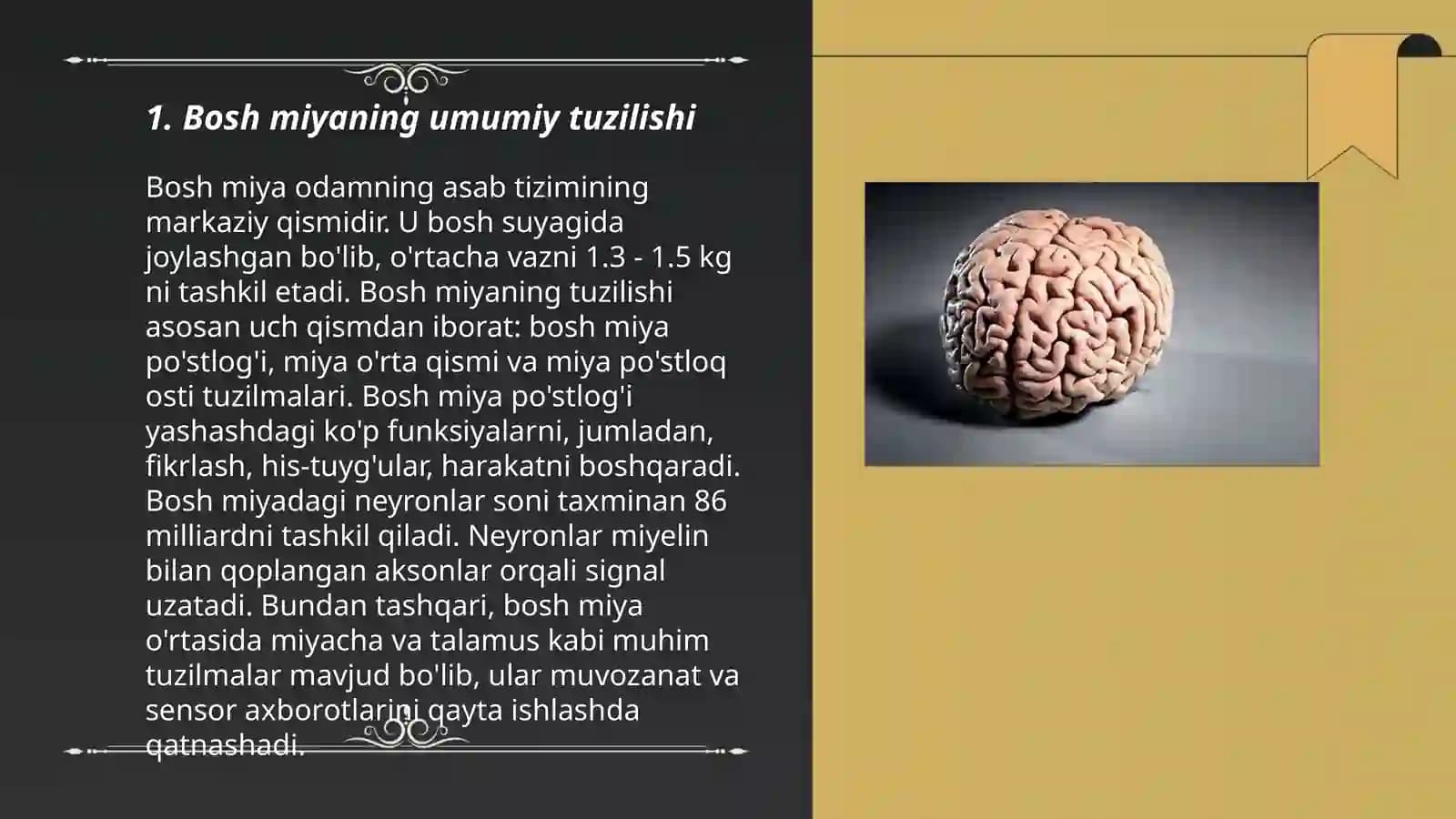 1. Bosh miyaning umumiy tuzilishi

Bosh miya odamning asab tizimining markaziy qismidir. U bosh suyagida joylashgan bo'lib, o'rtacha vazni 1.3 - 1.5 kg ni tashkil etadi. Bosh miyaning tuzilishi asosan uch qismdan iborat: bosh miya po'stlog'i, miya o'rta qismi va miya po'stloq osti tuzilmalari. Bosh miya po'stlog'i yashashdagi ko'p funksiyalarni, jumladan, fikrlash, his-tuyg'ular, harakatni boshqaradi. Bosh miyadagi neyronlar soni taxminan 86 milliardni tashkil qiladi. Neyronlar miyelin bilan qoplangan aksonlar orqali signal uzatadi. Bundan tashqari, bosh miya o'rtasida miyacha va talamus kabi muhim tuzilmalar mavjud bo'lib, ular muvozanat va sensor axborotlarini qayta ishlashda qatnashadi.